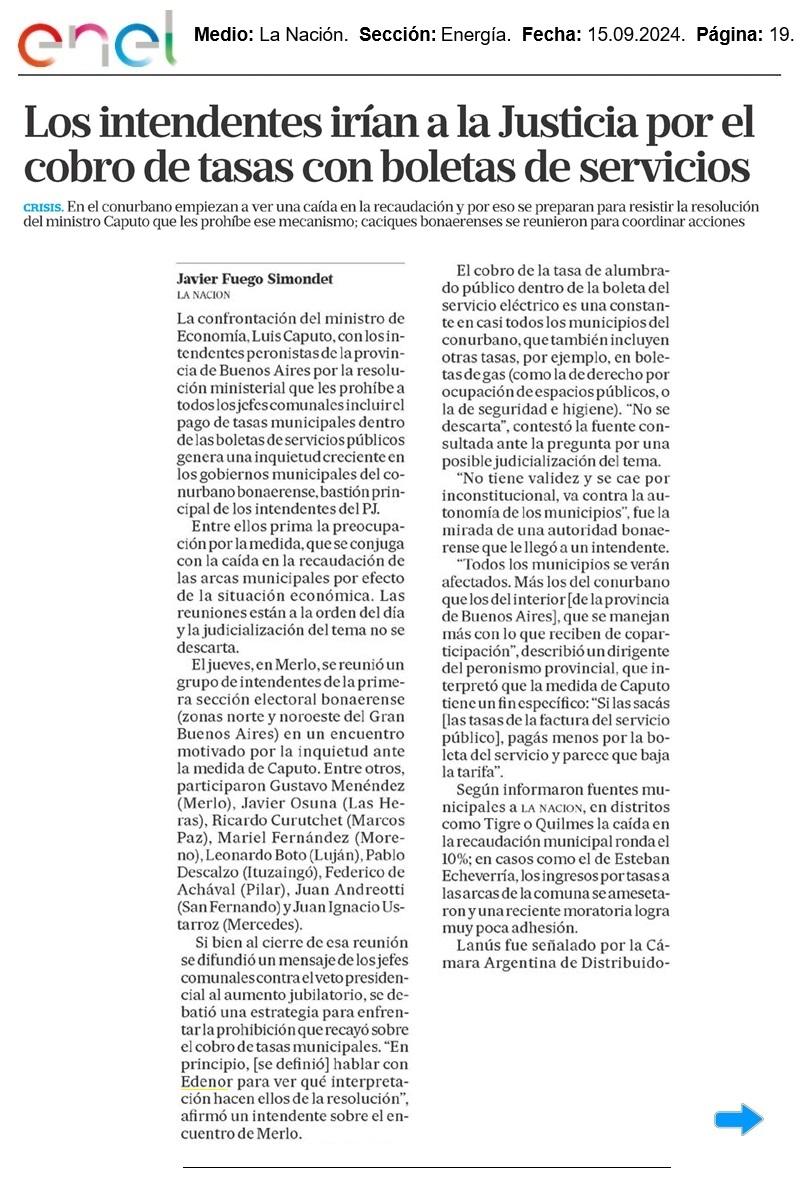 enel Medio: La Nación. Sección: Energía. Fecha: 15.09.2024. Página: 19.

Los intendentes irían a la Justicia por el cobro de tasas con boletas de servicios

CRISIS. En el conurbano empiezan a ver una caída en la recaudación y por eso se preparan para resistir la resolución del ministro Caputo que les prohíbe ese mecanismo; caciques bonaerenses se reunieron para coordinar acciones

Javier Fuego Simondet
LA NACION

La confrontación del ministro de Economía, Luis Caputo, con los intendentes peronistas de la provincia de Buenos Aires por la resolución ministerial que les prohíbe a todos los jefes comunales incluir el pago de tasas municipales dentro de las boletas de servicios públicos genera una inquietud creciente en los gobiernos municipales del conurbano bonaerense, bastión principal de los intendentes del PJ.

Entre ellos prima la preocupación por la medida, que se conjuga con la caída en la recaudación de las arcas municipales por efecto de la situación económica. Las reuniones están a la orden del día y la judicialización del tema no se descarta.

El jueves, en Merlo, se reunió un grupo de intendentes de la primera sección electoral bonaerense (zonas norte y noroeste del Gran Buenos Aires) en un encuentro motivado por la inquietud ante la medida de Caputo. Entre otros, participaron Gustavo Menéndez (Merlo), Javier Osuna (Las Heras), Ricardo Curutchet (Marcos Paz), Mariel Fernández (Moreno), Leonardo Boto (Luján), Pablo Descalzo (Ituzaingó), Federico de Achával (Pilar), Juan Andreotti (San Fernando) y Juan Ignacio Ustarroz (Mercedes).

Si bien al cierre de esa reunión se difundió un mensaje de los jefes comunales contra el veto presidencial al aumento jubilatorio, se debatió una estrategia para enfrentar la prohibición que recayó sobre el cobro de tasas municipales. "En principio, [se definió] hablar con Edenor para ver qué interpretación hacen ellos de la resolución", afirmó un intendente sobre el encuentro de Merlo.

El cobro de la tasa de alumbrado público dentro de la boleta del servicio eléctrico es una constante en casi todos los municipios del conurbano, que también incluyen otras tasas, por ejemplo, en boletas de gas (como la de derecho por ocupación de espacios públicos, o la de seguridad e higiene). "No se descarta", contestó la fuente consultada ante la pregunta por una posible judicialización del tema.

"No tiene validez y se cae por inconstitucional, va contra la autonomía de los municipios", fue la mirada de una autoridad bonaerense que le llegó a un intendente.

"Todos los municipios se verán afectados. Más los del conurbano que los del interior [de la provincia de Buenos Aires], que se manejan más con lo que reciben de coparticipación", describió un dirigente del peronismo provincial, que interpretó que la medida de Caputo tiene un fin específico: "Si las sacás [las tasas de la factura del servicio público], pagás menos por la boleta del servicio y parece que baja la tarifa".

Según informaron fuentes municipales a LA NACION, en distritos como Tigre o Quilmes la caída en la recaudación municipal ronda el 10%; en casos como el de Esteban Echeverría, los ingresos por tasas a las arcas de la comuna se amesetaron y una reciente moratoria logra muy poca adhesión.

Lanús fue señalado por la Cámara Argentina de Distribuido-